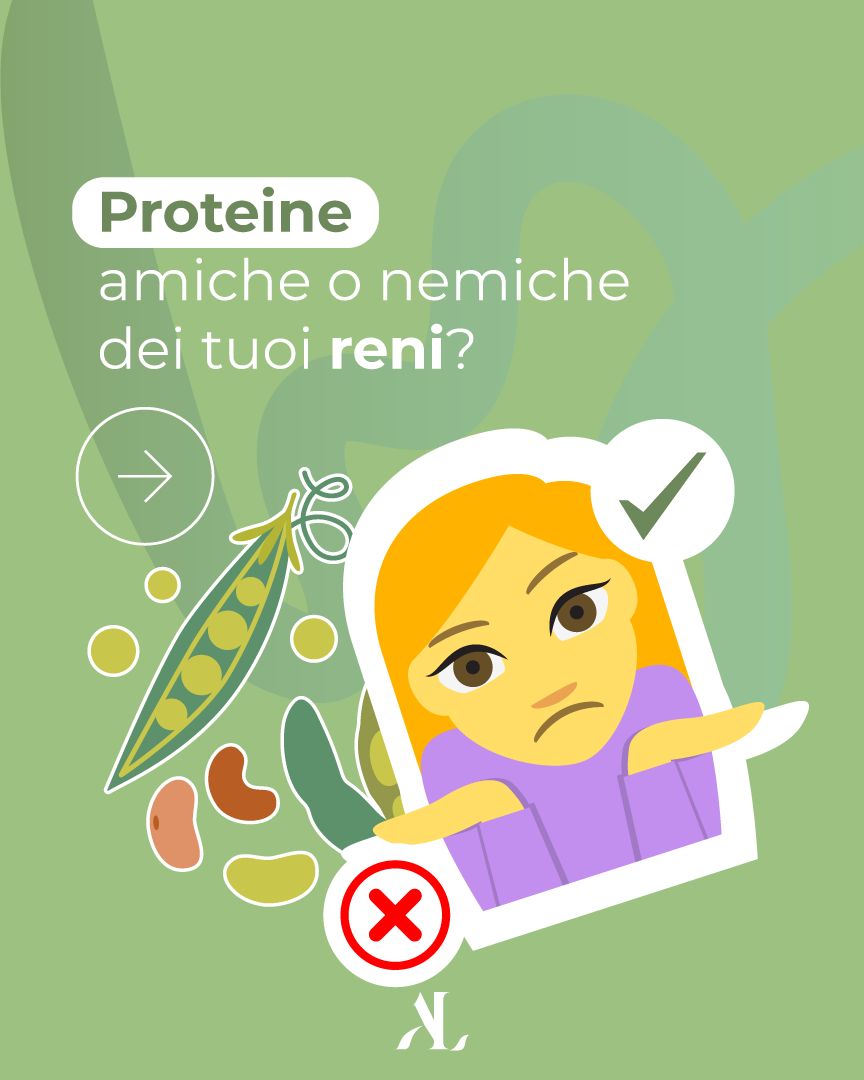 Proteine
amiche o nemiche dei tuoi reni?

AL